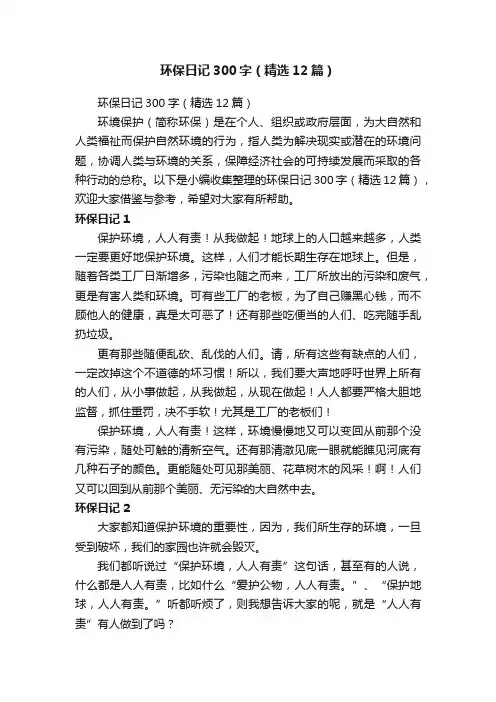 环保日记300字（精选12篇）

环保日记300字（精选12篇）

环境保护（简称环保）是在个人、组织或政府层面，为大自然和人类福祉而保护自然环境的行为，指人类为解决现实或潜在的环境问题，协调人类与环境的关系，保障经济社会的可持续发展而采取的各种行动的总称。以下是小编收集整理的环保日记300字（精选12篇），欢迎大家借鉴与参考，希望对大家有所帮助。

环保日记1

保护环境，人人有责！从我做起！地球上的人口越来越多，人类一定要更好地保护环境。这样，人们才能长期生存在地球上。但是，随着各类工厂日渐增多，污染也随之而来，工厂所放出的污染和废气，更是有害人类和环境。可有些工厂的老板，为了自己赚黑心钱，而不顾他人的健康，真是太可恶了！还有那些吃便当的人们、吃完随手乱扔垃圾。

更有那些随便乱砍、乱伐的人们。请，所有这些有缺点的人们，一定改掉这个不道德的坏习惯！所以，我们要大声地呼吁世界上所有的人们，从小事做起，从我做起，从现在做起！人人都要严格大胆地监督，抓住重罚，决不手软！尤其是工厂的老板们！

保护环境，人人有责！这样，环境慢慢地又可以变回从前那个没有污染，随处可触的清新空气。还有那清澈见底一眼就能瞧见河底有几种石子的颜色。更能随处可见那美丽、花草树木的风采！啊！人们又可以回到从前那个美丽、无污染的大自然中去。

环保日记2

大家都知道保护环境的重要性，因为，我们所生存的环境，一旦受到破坏，我们的家园也许就会毁灭。

我们都听说过“保护环境，人人有责”这句话，甚至有的人说，什么都是人人有责，比如什么“爱护公物，人人有责。”、“保护地球，人人有责。”听都听烦了，则我想告诉大家的呢，就是“人人有责”有人做到了吗？